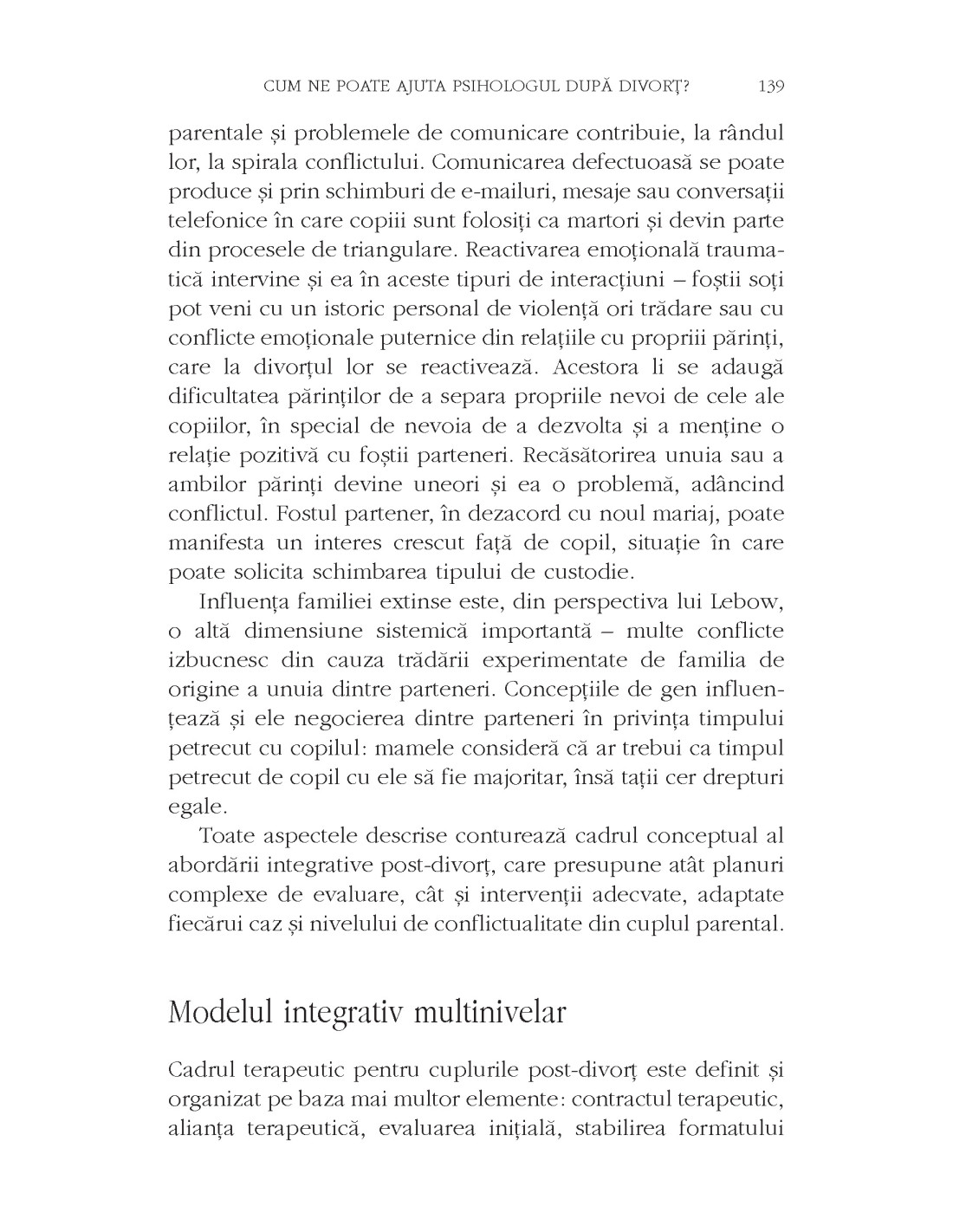 CUM NE POATE AJUTA PSIHOLOGUL DUPĂ DIVORȚ? 139

parentale și problemele de comunicare contribuie, la rândul lor, la spirala conflictului. Comunicarea defectuoasă se poate produce și prin schimburi de e-mailuri, mesaje sau conversații telefonice în care copiii sunt folosiți ca martori și devin parte din procesele de triangulare. Reactivarea emoțională traumatică intervine și ea în aceste tipuri de interacțiuni – foștii soți pot veni cu un istoric personal de violență ori trădare sau cu conflicte emoționale puternice din relațiile cu propriii părinți, care la divorțul lor se reactivează. Acestora li se adaugă dificultatea părinților de a separa propriile nevoi de cele ale copiilor, în special de nevoia de a dezvolta și a menține o relație pozitivă cu foștii parteneri. Recăsătorirea unuia sau a ambilor părinți devine uneori și ea o problemă, adâncind conflictul. Fostul partener, în dezacord cu noul mariaj, poate manifesta un interes crescut față de copil, situație în care poate solicita schimbarea tipului de custodie.

Influența familiei extinse este, din perspectiva lui Lebow, o altă dimensiune sistemică importantă – multe conflicte izbucnesc din cauza trădării experimentate de familia de origine a unuia dintre parteneri. Concepțiile de gen influențează și ele negocierea dintre parteneri în privința timpului petrecut cu copilul: mamele consideră că ar trebui ca timpul petrecut de copil cu ele să fie majoritar, însă tații cer drepturi egale.

Toate aspectele descrise conturează cadrul conceptual al abordării integrative post-divorț, care presupune atât planuri complexe de evaluare, cât și intervenții adecvate, adaptate fiecărui caz și nivelului de conflictualitate din cuplul parental.

Modelul integrativ multinivelar

Cadrul terapeutic pentru cuplurile post-divorț este definit și organizat pe baza mai multor elemente: contractul terapeutic, alianța terapeutică, evaluarea inițială, stabilirea formatului